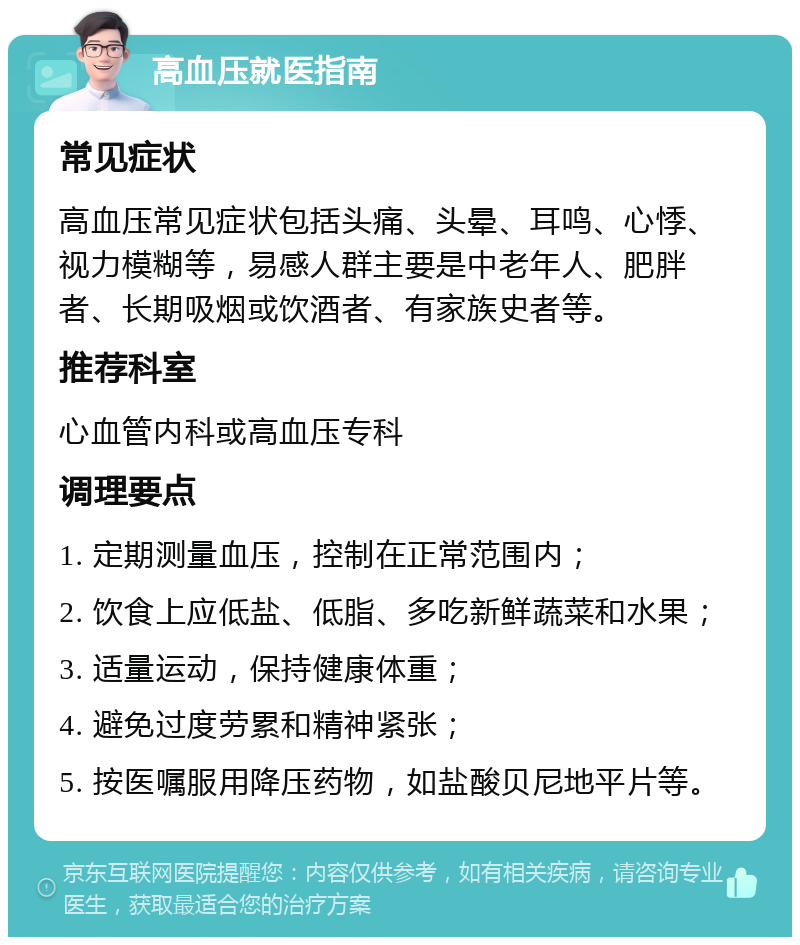 高血压就医指南

常见症状

高血压常见症状包括头痛、头晕、耳鸣、心悸、视力模糊等，易感人群主要是中老年人、肥胖者、长期吸烟或饮酒者、有家族史者等。

推荐科室

心血管内科或高血压专科

调理要点

1. 定期测量血压，控制在正常范围内；

2. 饮食上应低盐、低脂、多吃新鲜蔬菜和水果；

3. 适量运动，保持健康体重；

4. 避免过度劳累和精神紧张；

5. 按医嘱服用降压药物，如盐酸贝尼地平片等。

京东互联网医院提醒您：内容仅供参考，如有相关疾病，请咨询专业医生，获取最适合您的治疗方案